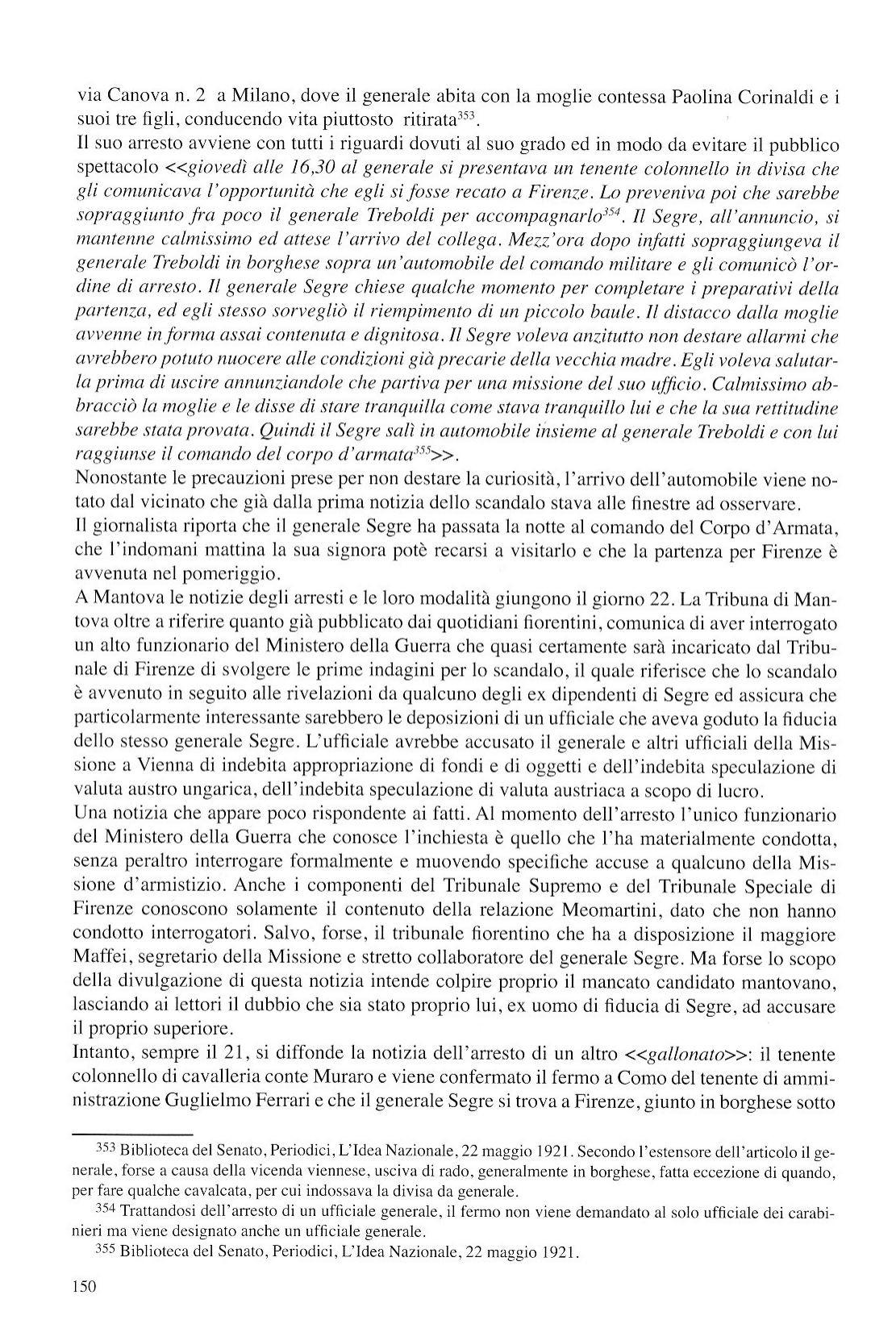 via Canova n. 2 a Milano, dove il generale abita con la moglie contessa Paolina Corinaldi e i suoi tre figli, conducendo vita piuttosto ritirata$^{353}$.
Il suo arresto avviene con tutti i riguardi dovuti al suo grado ed in modo da evitare il pubblico spettacolo <<giovedì alle 16,30 al generale si presentava un tenente colonnello in divisa che gli comunicava l'opportunità che egli si fosse recato a Firenze. Lo preveniva poi che sarebbe sopraggiunto fra poco il generale Treboldi per accompagnarlo$^{354}$. Il Segre, all'annuncio, si mantenne calmissimo ed attese l'arrivo del collega. Mezz'ora dopo infatti sopraggiungeva il generale Treboldi in borghese sopra un'automobile del comando militare e gli comunicò l'ordine di arresto. Il generale Segre chiese qualche momento per completare i preparativi della partenza, ed egli stesso sorvegliò il riempimento di un piccolo baule. Il distacco dalla moglie avvenne in forma assai contenuta e dignitosa. Il Segre voleva anzitutto non destare allarmi che avrebbero potuto nuocere alle condizioni già precarie della vecchia madre. Egli voleva salutarla prima di uscire annunziandole che partiva per una missione del suo ufficio. Calmissimo abbracciò la moglie e le disse di stare tranquilla come stava tranquillo lui e che la sua rettitudine sarebbe stata provata. Quindi il Segre salì in automobile insieme al generale Treboldi e con lui raggiunse il comando del corpo d'armata$^{355}$>>.
Nonostante le precauzioni prese per non destare la curiosità, l'arrivo dell'automobile viene notato dal vicinato che già dalla prima notizia dello scandalo stava alle finestre ad osservare.
Il giornalista riporta che il generale Segre ha passata la notte al comando del Corpo d'Armata, che l'indomani mattina la sua signora potè recarsi a visitarlo e che la partenza per Firenze è avvenuta nel pomeriggio.
A Mantova le notizie degli arresti e le loro modalità giungono il giorno 22. La Tribuna di Mantova oltre a riferire quanto già pubblicato dai quotidiani fiorentini, comunica di aver interrogato un alto funzionario del Ministero della Guerra che quasi certamente sarà incaricato dal Tribunale di Firenze di svolgere le prime indagini per lo scandalo, il quale riferisce che lo scandalo è avvenuto in seguito alle rivelazioni da qualcuno degli ex dipendenti di Segre ed assicura che particolarmente interessante sarebbero le deposizioni di un ufficiale che aveva goduto la fiducia dello stesso generale Segre. L'ufficiale avrebbe accusato il generale e altri ufficiali della Missione a Vienna di indebita appropriazione di fondi e di oggetti e dell'indebita speculazione di valuta austro ungarica, dell'indebita speculazione di valuta austriaca a scopo di lucro.
Una notizia che appare poco rispondente ai fatti. Al momento dell'arresto l'unico funzionario del Ministero della Guerra che conosce l'inchiesta è quello che l'ha materialmente condotta, senza peraltro interrogare formalmente e muovendo specifiche accuse a qualcuno della Missione d'armistizio. Anche i componenti del Tribunale Supremo e del Tribunale Speciale di Firenze conoscono solamente il contenuto della relazione Meomartini, dato che non hanno condotto interrogatori. Salvo, forse, il tribunale fiorentino che ha a disposizione il maggiore Maffei, segretario della Missione e stretto collaboratore del generale Segre. Ma forse lo scopo della divulgazione di questa notizia intende colpire proprio il mancato candidato mantovano, lasciando ai lettori il dubbio che sia stato proprio lui, ex uomo di fiducia di Segre, ad accusare il proprio superiore.
Intanto, sempre il 21, si diffonde la notizia dell'arresto di un altro <<gallonato>>: il tenente colonnello di cavalleria conte Muraro e viene confermato il fermo a Como del tenente di amministrazione Guglielmo Ferrari e che il generale Segre si trova a Firenze, giunto in borghese sotto

353 Biblioteca del Senato, Periodici, L'Idea Nazionale, 22 maggio 1921. Secondo l'estensore dell'articolo il generale, forse a causa della vicenda viennese, usciva di rado, generalmente in borghese, fatta eccezione di quando, per fare qualche cavalcata, per cui indossava la divisa da generale.
354 Trattandosi dell'arresto di un ufficiale generale, il fermo non viene demandato al solo ufficiale dei carabinieri ma viene designato anche un ufficiale generale.
355 Biblioteca del Senato, Periodici, L'Idea Nazionale, 22 maggio 1921.

150